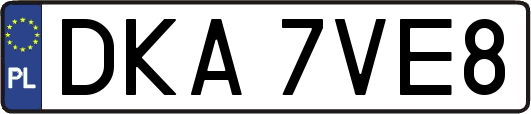 PL
DKA 7VE8